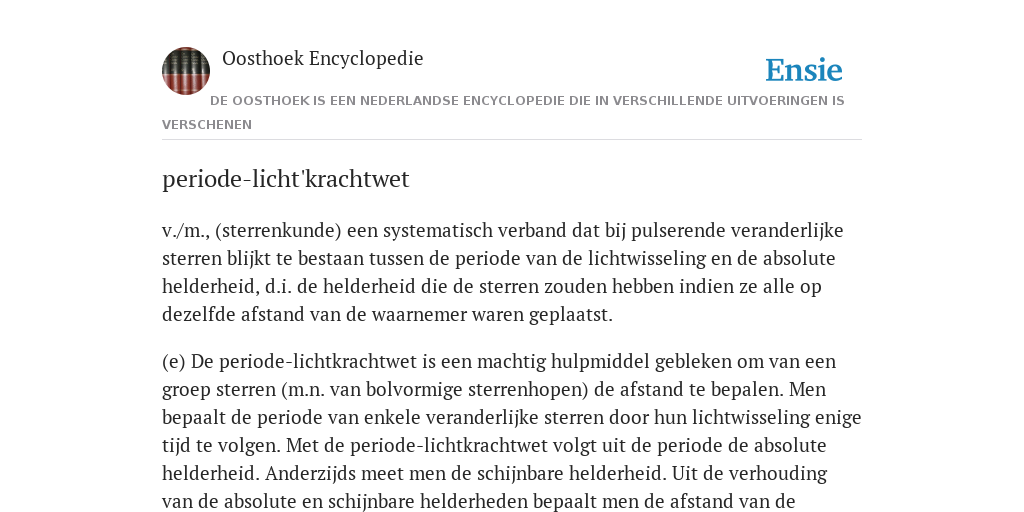 Oosthoek Encyclopedie

Ensie

DE OOSTHOEK IS EEN NEDERLANDSE ENCYCLOPEDIE DIE IN VERSCHILLENDE UITVOERINGEN IS VERSCHENEN

periode-licht'krachtwet

v./m., (sterrenkunde) een systematisch verband dat bij pulserende veranderlijke sterren blijkt te bestaan tussen de periode van de lichtwisseling en de absolute helderheid, d.i. de helderheid die de sterren zouden hebben indien ze alle op dezelfde afstand van de waarnemer waren geplaatst.

(e) De periode-lichtkrachtwet is een machtig hulpmiddel gebleken om van een groep sterren (m.n. van bolvormige sterrenhopen) de afstand te bepalen. Men bepaalt de periode van enkele veranderlijke sterren door hun lichtwisseling enige tijd te volgen. Met de periode-lichtkrachtwet volgt uit de periode de absolute helderheid. Anderzijds meet men de schijnbare helderheid. Uit de verhouding van de absolute en schijnbare helderheden bepaalt men de afstand van de